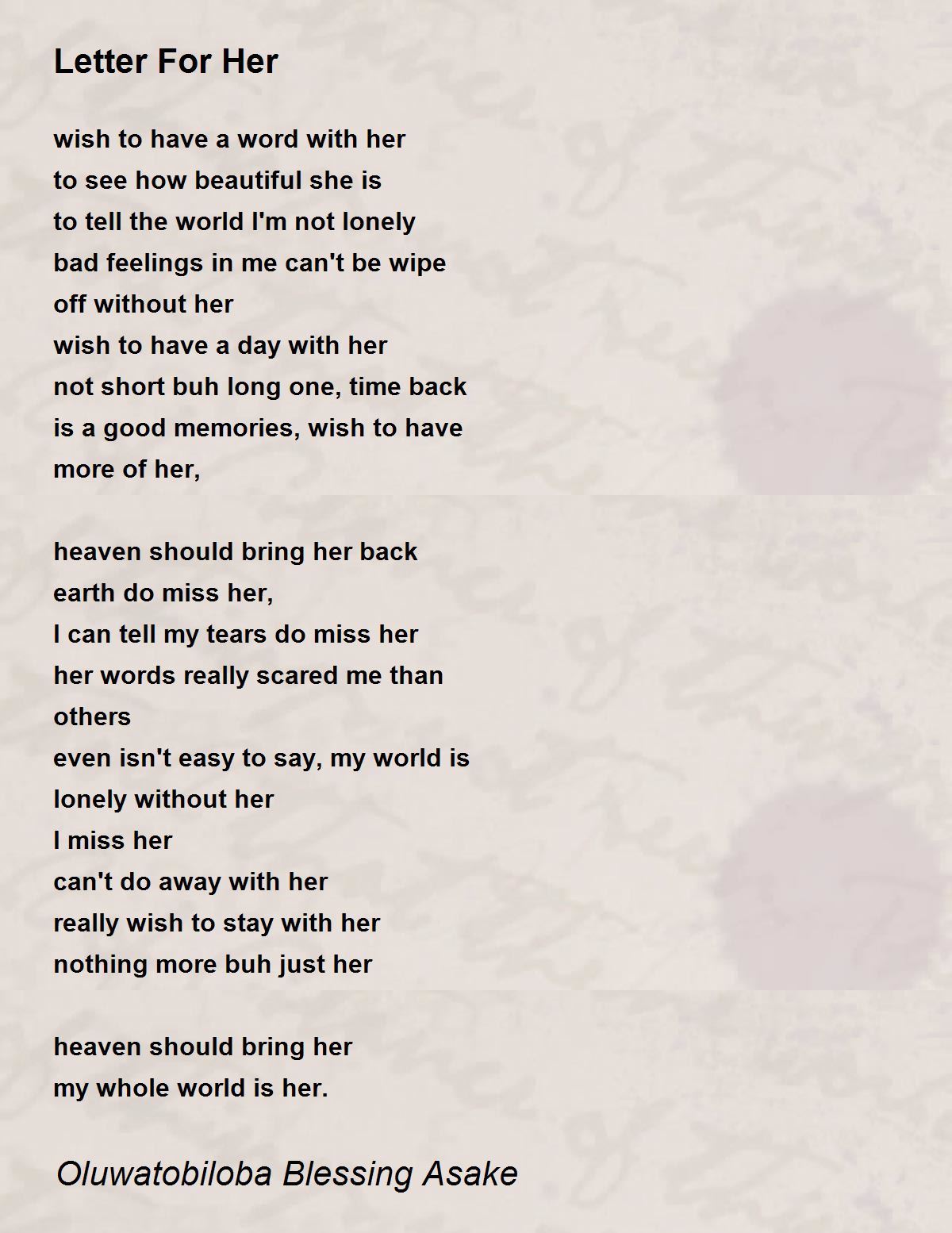 Letter For Her

wish to have a word with her
to see how beautiful she is
to tell the world I'm not lonely
bad feelings in me can't be wipe
off without her
wish to have a day with her
not short buh long one, time back
is a good memories, wish to have
more of her,

heaven should bring her back
earth do miss her,
I can tell my tears do miss her
her words really scared me than
others
even isn't easy to say, my world is
lonely without her
I miss her
can't do away with her
really wish to stay with her
nothing more buh just her

heaven should bring her
my whole world is her.

Oluwatobiloba Blessing Asake